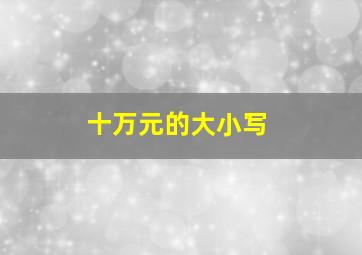 十万元的大小写